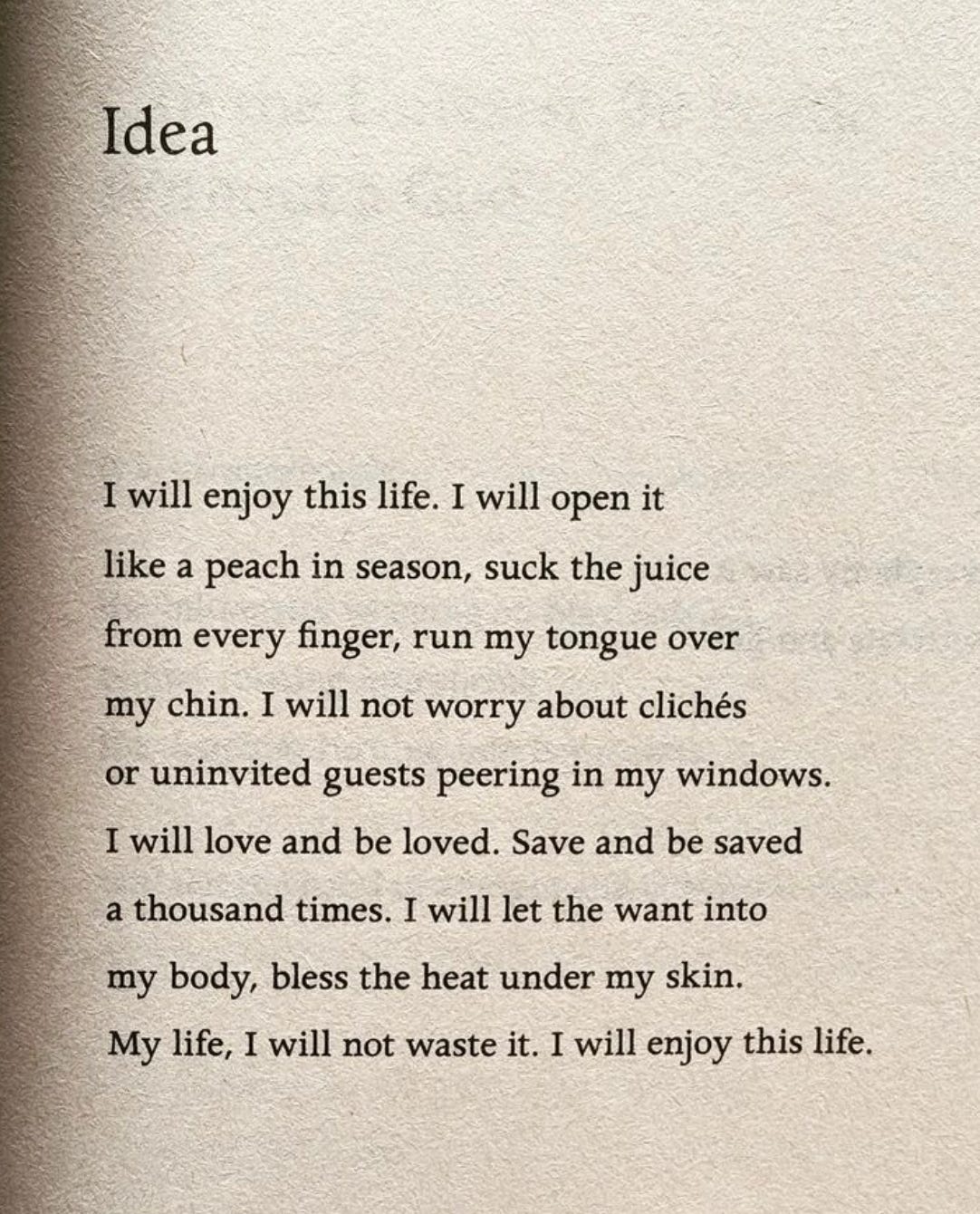 Idea

I will enjoy this life. I will open it
like a peach in season, suck the juice
from every finger, run my tongue over
my chin. I will not worry about clichés
or uninvited guests peering in my windows.
I will love and be loved. Save and be saved
a thousand times. I will let the want into
my body, bless the heat under my skin.
My life, I will not waste it. I will enjoy this life.